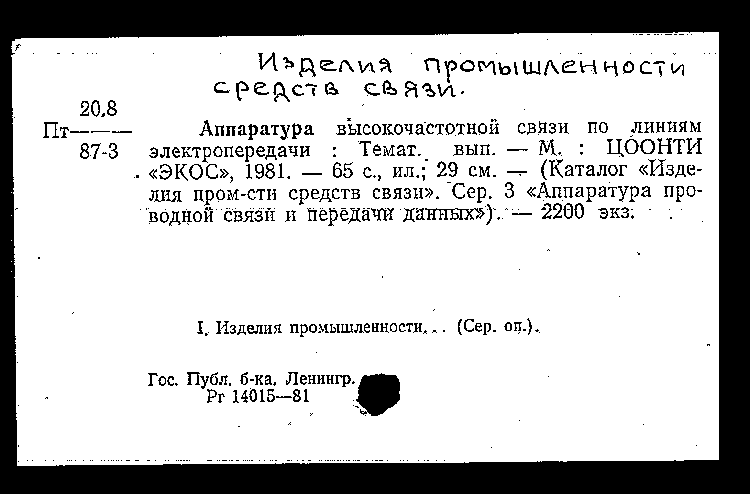 Изделия промышленности средств связи.

20.8
Пт———
87-3

Аппаратура высокочастотной связи по линиям электропередачи : Темат. вып. — М. : ЦООНТИ «ЭКОС», 1981. — 65 с., ил.; 29 см. — (Каталог «Изделия пром-сти средств связи». Сер. 3 «Аппаратура проводной связи и передачи данных»). — 2200 экз.

I. Изделия промышленности... (Сер. оп.).

Гос. Публ. б-ка. Ленингр.
Рг 14015—81